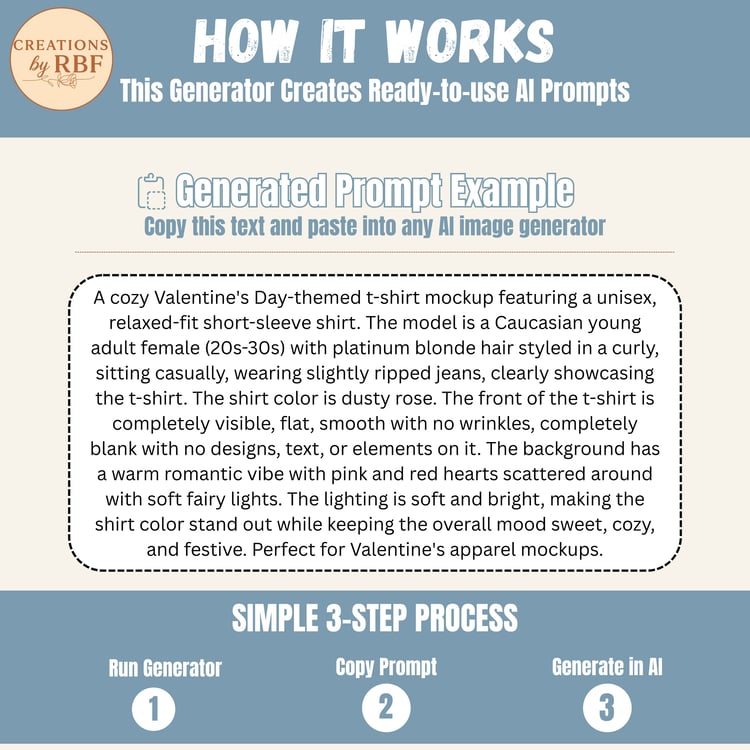 CREATIONS
by RBF

HOW IT WORKS

This Generator Creates Ready-to-use AI Prompts

Generated Prompt Example

Copy this text and paste into any AI image generator

A cozy Valentine's Day-themed t-shirt mockup featuring a unisex, relaxed-fit short-sleeve shirt. The model is a Caucasian young adult female (20s-30s) with platinum blonde hair styled in a curly, sitting casually, wearing slightly ripped jeans, clearly showcasing the t-shirt. The shirt color is dusty rose. The front of the t-shirt is completely visible, flat, smooth with no wrinkles, completely blank with no designs, text, or elements on it. The background has a warm romantic vibe with pink and red hearts scattered around with soft fairy lights. The lighting is soft and bright, making the shirt color stand out while keeping the overall mood sweet, cozy, and festive. Perfect for Valentine's apparel mockups.

SIMPLE 3-STEP PROCESS

Run Generator
1

Copy Prompt
2

Generate in AI
3